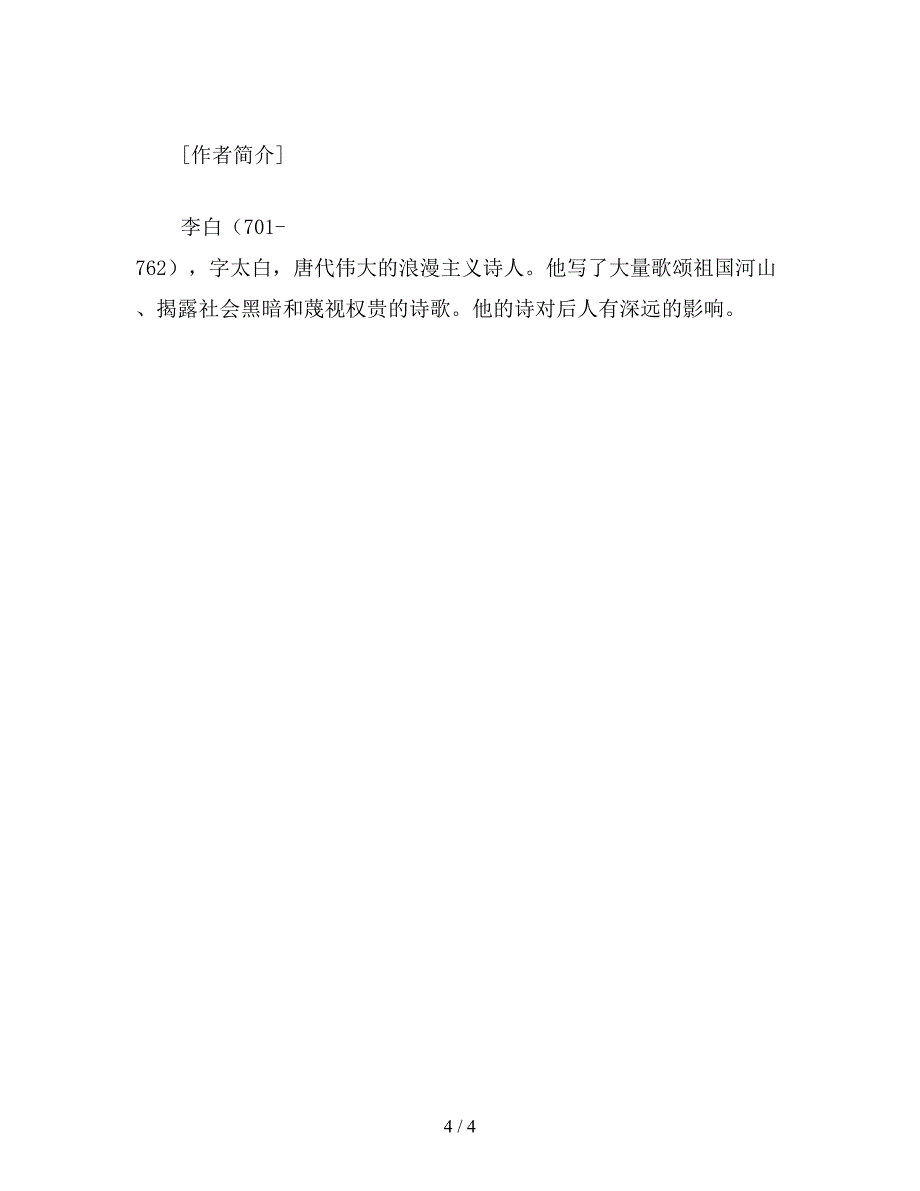 ［作者简介］

李白（701-762），字太白，唐代伟大的浪漫主义诗人。他写了大量歌颂祖国河山、揭露社会黑暗和蔑视权贵的诗歌。他的诗对后人有深远的影响。

4 / 4